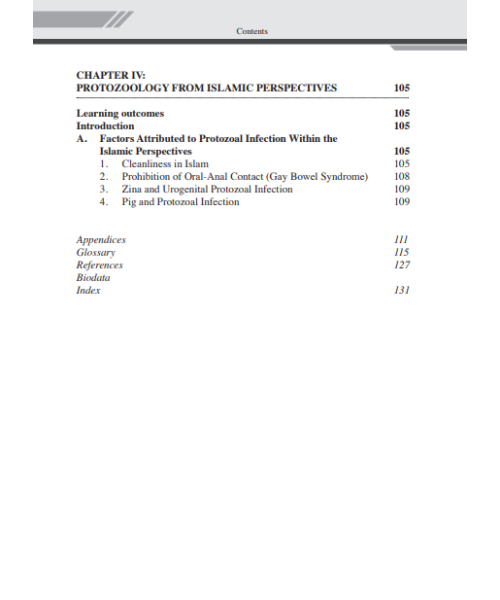 Contents

CHAPTER IV:
PROTOZOOLOGY FROM ISLAMIC PERSPECTIVES 105

Learning outcomes 105
Introduction 105
A. Factors Attributed to Protozoal Infection Within the Islamic Perspectives 105
1. Cleanliness in Islam 105
2. Prohibition of Oral-Anal Contact (Gay Bowel Syndrome) 108
3. Zina and Urogenital Protozoal Infection 109
4. Pig and Protozoal Infection 109

Appendices 111
Glossary 115
References 127
Biodata
Index 131